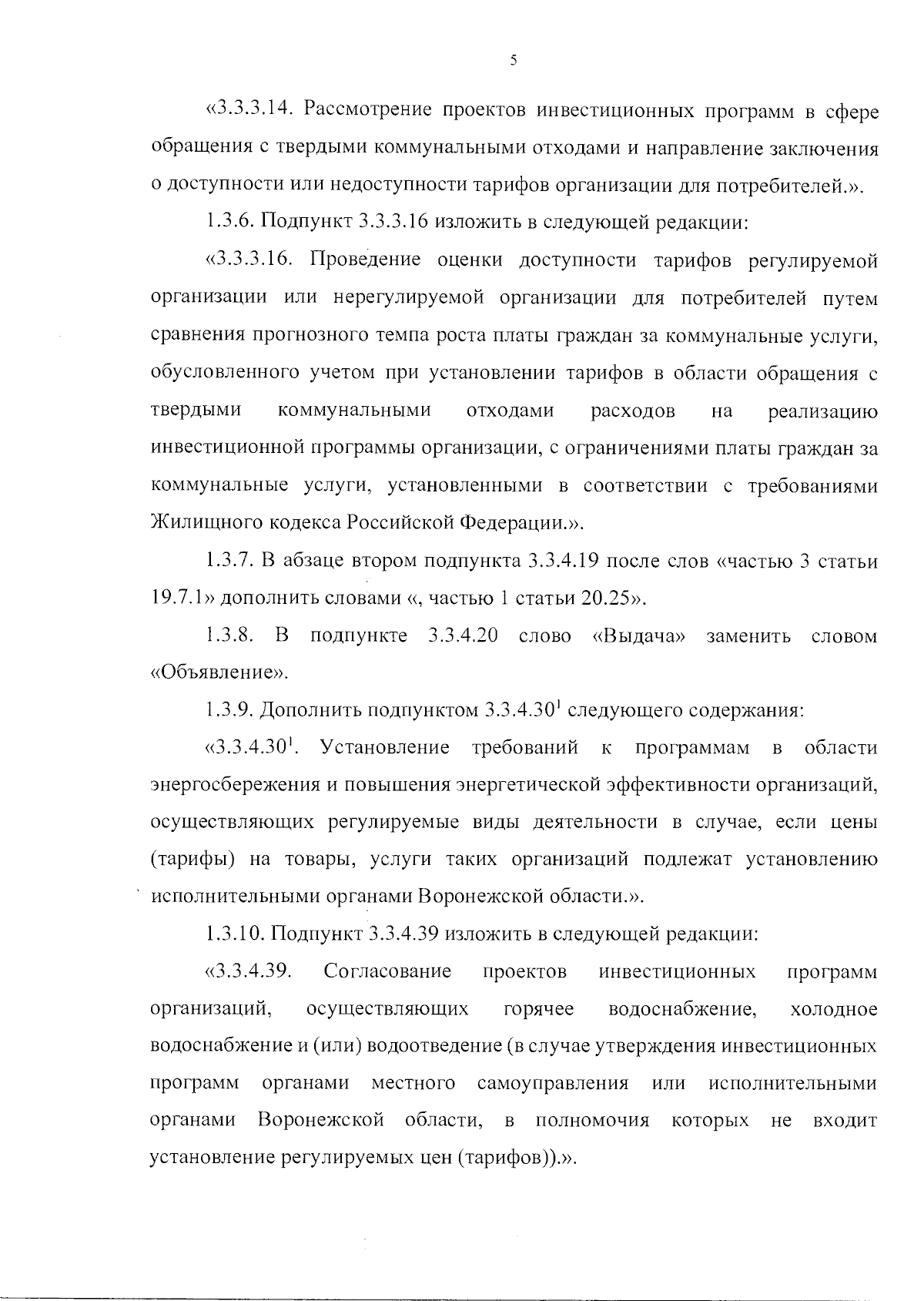 5

«3.3.3.14. Рассмотрение проектов инвестиционных программ в сфере обращения с твердыми коммунальными отходами и направление заключения о доступности или недоступности тарифов организации для потребителей.».

1.3.6. Подпункт 3.3.3.16 изложить в следующей редакции:

«3.3.3.16. Проведение оценки доступности тарифов регулируемой организации или нерегулируемой организации для потребителей путем сравнения прогнозного темпа роста платы граждан за коммунальные услуги, обусловленного учетом при установлении тарифов в области обращения с твердыми коммунальными отходами расходов на реализацию инвестиционной программы организации, с ограничениями платы граждан за коммунальные услуги, установленными в соответствии с требованиями Жилищного кодекса Российской Федерации.».

1.3.7. В абзаце втором подпункта 3.3.4.19 после слов «частью 3 статьи 19.7.1» дополнить словами «, частью 1 статьи 20.25».

1.3.8. В подпункте 3.3.4.20 слово «Выдача» заменить словом «Объявление».

1.3.9. Дополнить подпунктом $3.3.4.30^1$ следующего содержания:

«$3.3.4.30^1$. Установление требований к программам в области энергосбережения и повышения энергетической эффективности организаций, осуществляющих регулируемые виды деятельности в случае, если цены (тарифы) на товары, услуги таких организаций подлежат установлению исполнительными органами Воронежской области.».

1.3.10. Подпункт 3.3.4.39 изложить в следующей редакции:

«3.3.4.39. Согласование проектов инвестиционных программ организаций, осуществляющих горячее водоснабжение, холодное водоснабжение и (или) водоотведение (в случае утверждения инвестиционных программ органами местного самоуправления или исполнительными органами Воронежской области, в полномочия которых не входит установление регулируемых цен (тарифов)).».